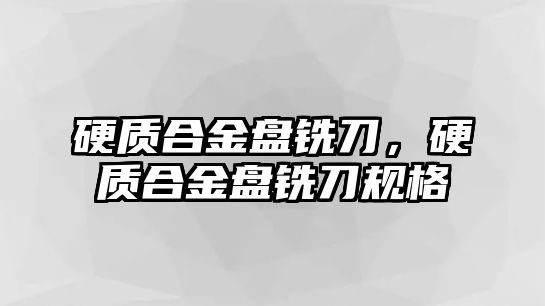 硬质合金盘铣刀，硬质合金盘铣刀规格